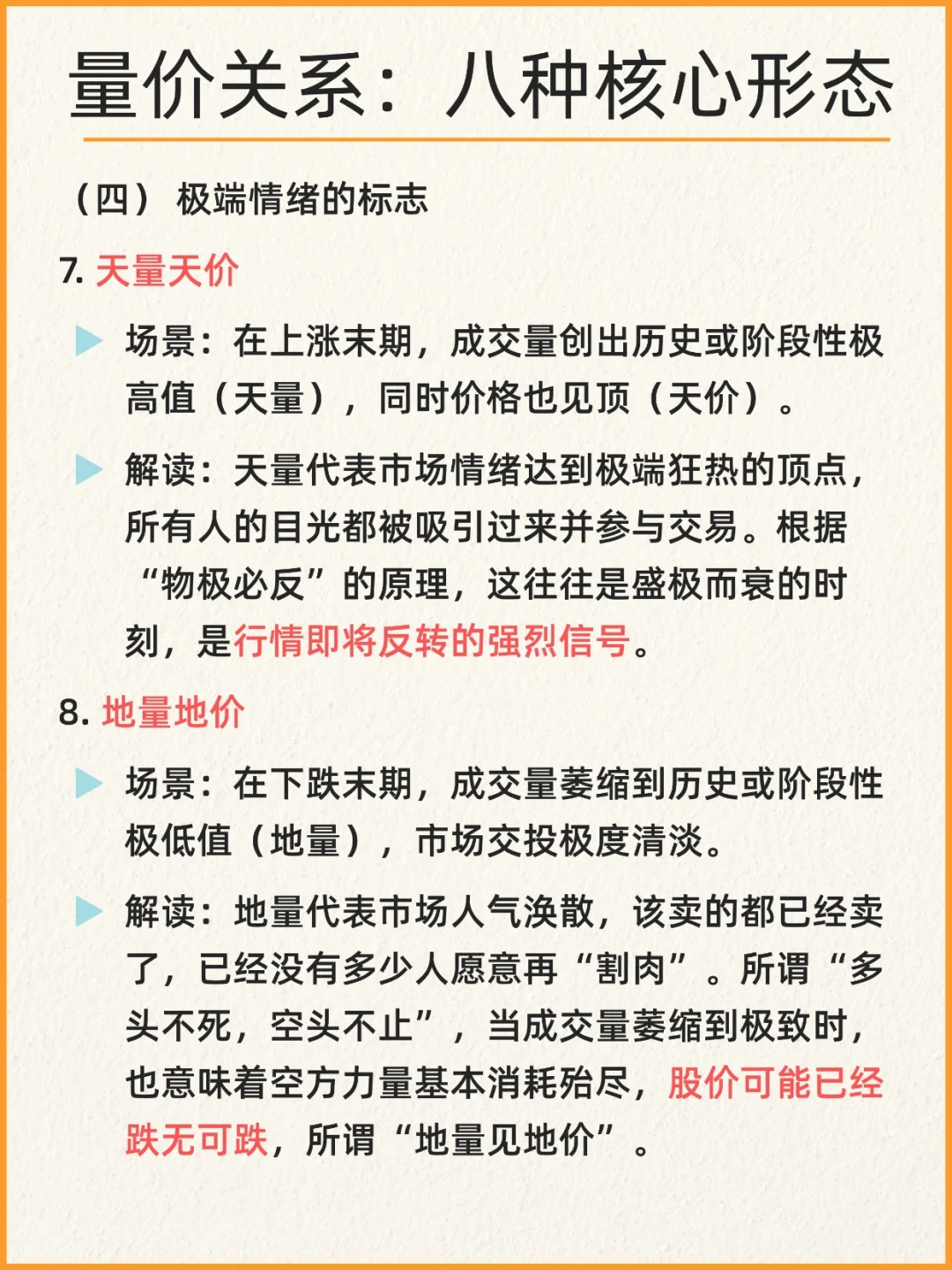 量价关系：八种核心形态

（四） 极端情绪的标志

7. 天量天价

场景：在上涨末期，成交量创出历史或阶段性极高值（天量），同时价格也见顶（天价）。

解读：天量代表市场情绪达到极端狂热的顶点，所有人的目光都被吸引过来并参与交易。根据“物极必反”的原理，这往往是盛极而衰的时刻，是行情即将反转的强烈信号。

8. 地量地价

场景：在下跌末期，成交量萎缩到历史或阶段性极低值（地量），市场交投极度清淡。

解读：地量代表市场人气涣散，该卖的都已经卖了，已经没有多少人愿意再“割肉”。所谓“多头不死，空头不止”，当成交量萎缩到极致时，也意味着空方力量基本消耗殆尽，股价可能已经跌无可跌，所谓“地量见地价”。